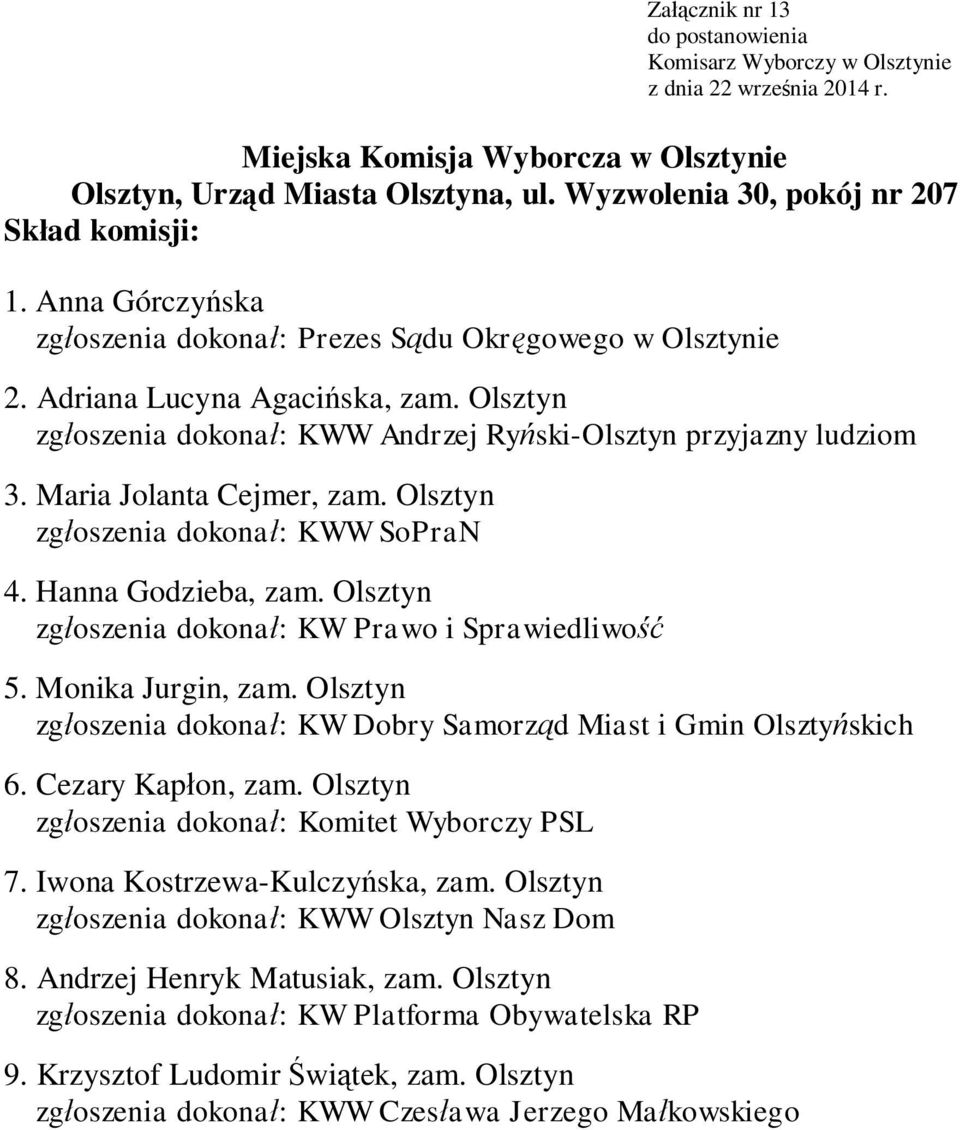 Załącznik nr 13
do postanowienia
Komisarz Wyborczy w Olsztynie
z dnia 22 września 2014 r.

Miejska Komisja Wyborcza w Olsztynie
Olsztyn, Urząd Miasta Olsztyna, ul. Wyzwolenia 30, pokój nr 207
Skład komisji:

1. Anna Górczyńska
zgłoszenia dokonał: Prezes Sądu Okręgowego w Olsztynie

2. Adriana Lucyna Agacińska, zam. Olsztyn
zgłoszenia dokonał: KWW Andrzej Ryński-Olsztyn przyjazny ludziom

3. Maria Jolanta Cejmer, zam. Olsztyn
zgłoszenia dokonał: KWW SoPraN

4. Hanna Godzieba, zam. Olsztyn
zgłoszenia dokonał: KW Prawo i Sprawiedliwość

5. Monika Jurgin, zam. Olsztyn
zgłoszenia dokonał: KW Dobry Samorząd Miast i Gmin Olsztyńskich

6. Cezary Kapłon, zam. Olsztyn
zgłoszenia dokonał: Komitet Wyborczy PSL

7. Iwona Kostrzewa-Kulczyńska, zam. Olsztyn
zgłoszenia dokonał: KWW Olsztyn Nasz Dom

8. Andrzej Henryk Matusiak, zam. Olsztyn
zgłoszenia dokonał: KW Platforma Obywatelska RP

9. Krzysztof Ludomir Świątek, zam. Olsztyn
zgłoszenia dokonał: KWW Czesława Jerzego Małkowskiego